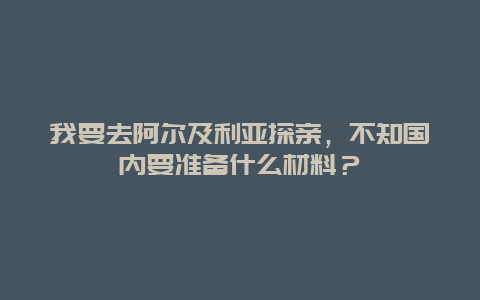 我要去阿尔及利亚探亲，不知国内要准备什么材料？